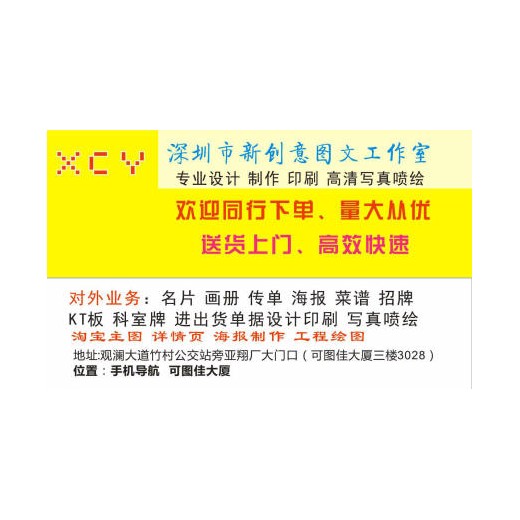 XCY

深圳市新创意图文工作室
专业设计 制作 印刷 高清写真喷绘

欢迎同行下单、量大从优
送货上门、高效快速

对外业务：名片 画册 传单 海报 菜谱 招牌 KT板 科室牌 进出货单据设计印刷 写真喷绘
淘宝主图 详情页 海报制作 工程绘图
地址:观澜大道竹村公交站旁亚翔厂大门口（可图佳大厦三楼3028）
位置：手机导航 可图佳大厦